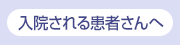 入院される患者さんへ